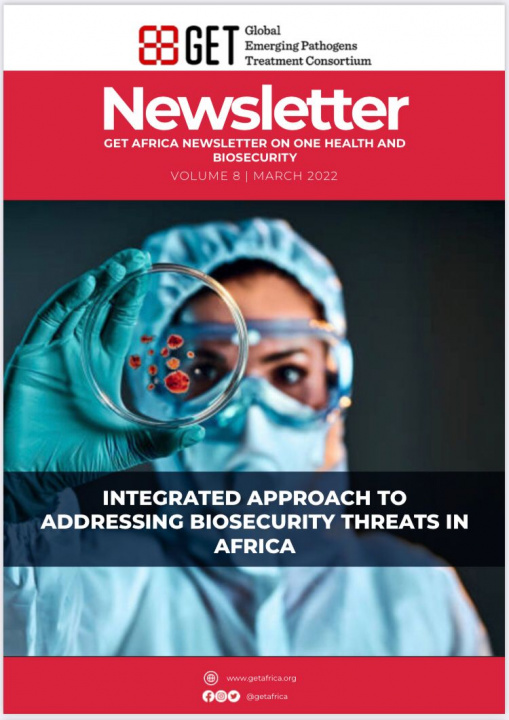 GET Global Emerging Pathogens Treatment Consortium

Newsletter

GET AFRICA NEWSLETTER ON ONE HEALTH AND BIOSECURITY

VOLUME 8 | MARCH 2022

INTEGRATED APPROACH TO ADDRESSING BIOSECURITY THREATS IN AFRICA

www.getafrica.org

@getafrica